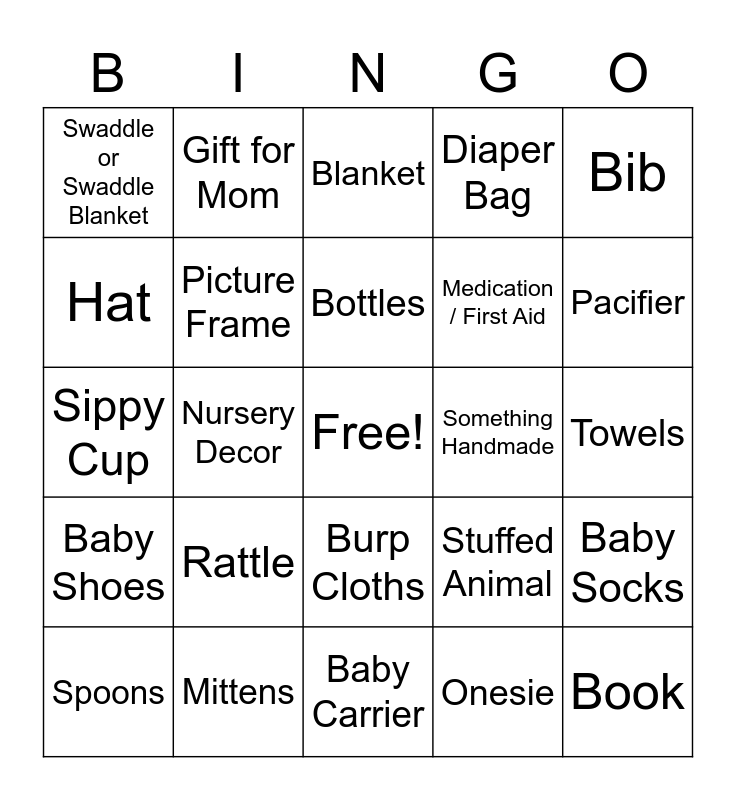 | B | I | N | G | O |
|---|---|---|---|---|
| Swaddle or Swaddle Blanket | Gift for Mom | Blanket | Diaper Bag | Bib |
| Hat | Picture Frame | Bottles | Medication / First Aid | Pacifier |
| Sippy Cup | Nursery Decor | Free! | Something Handmade | Towels |
| Baby Shoes | Rattle | Burp Cloths | Stuffed Animal | Baby Socks |
| Spoons | Mittens | Baby Carrier | Onesie | Book |